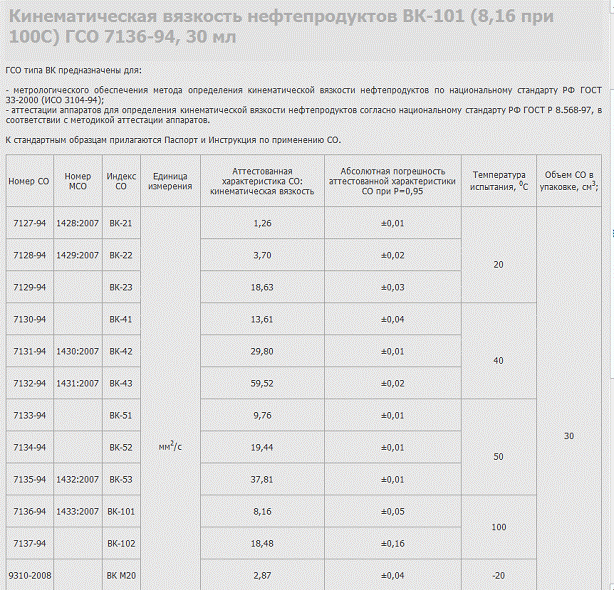 Кинематическая вязкость нефтепродуктов ВК-101 (8,16 при 100С) ГСО 7136-94, 30 мл

ГСО типа ВК предназначены для:

- метрологического обеспечения метода определения кинематической вязкости нефтепродуктов по национальному стандарту РФ ГОСТ 33-2000 (ИСО 3104-94);
- аттестации аппаратов для определения кинематической вязкости нефтепродуктов согласно национальному стандарту РФ ГОСТ Р 8.568-97, в соответствии с методикой аттестации аппаратов.

К стандартным образцам прилагаются Паспорт и Инструкция по применению СО.

| Номер СО | Номер МСО | Индекс СО | Единица измерения | Аттестованная характеристика СО: кинематическая вязкость | Абсолютная погрешность аттестованной характеристики СО при Р=0,95 | Температура испытания, $^0C$ | Объем СО в упаковке, $см^3$; |
|---|---|---|---|---|---|---|---|
| 7127-94 | 1428:2007 | ВК-21 | $мм^2/с$ | 1,26 | ±0,01 | 20 | 30 |
| 7128-94 | 1429:2007 | ВК-22 | | 3,70 | ±0,02 | | |
| 7129-94 | | ВК-23 | | 18,63 | ±0,03 | | |
| 7130-94 | | ВК-41 | | 13,61 | ±0,04 | 40 | |
| 7131-94 | 1430:2007 | ВК-42 | | 29,80 | ±0,01 | | |
| 7132-94 | 1431:2007 | ВК-43 | | 59,52 | ±0,02 | | |
| 7133-94 | | ВК-51 | | 9,76 | ±0,01 | 50 | |
| 7134-94 | | ВК-52 | | 19,44 | ±0,01 | | |
| 7135-94 | 1432:2007 | ВК-53 | | 37,81 | ±0,01 | | |
| 7136-94 | 1433:2007 | ВК-101 | | 8,16 | ±0,05 | 100 | |
| 7137-94 | | ВК-102 | | 18,48 | ±0,16 | | |
| 9310-2008 | | ВК М20 | | 2,87 | ±0,04 | -20 | |